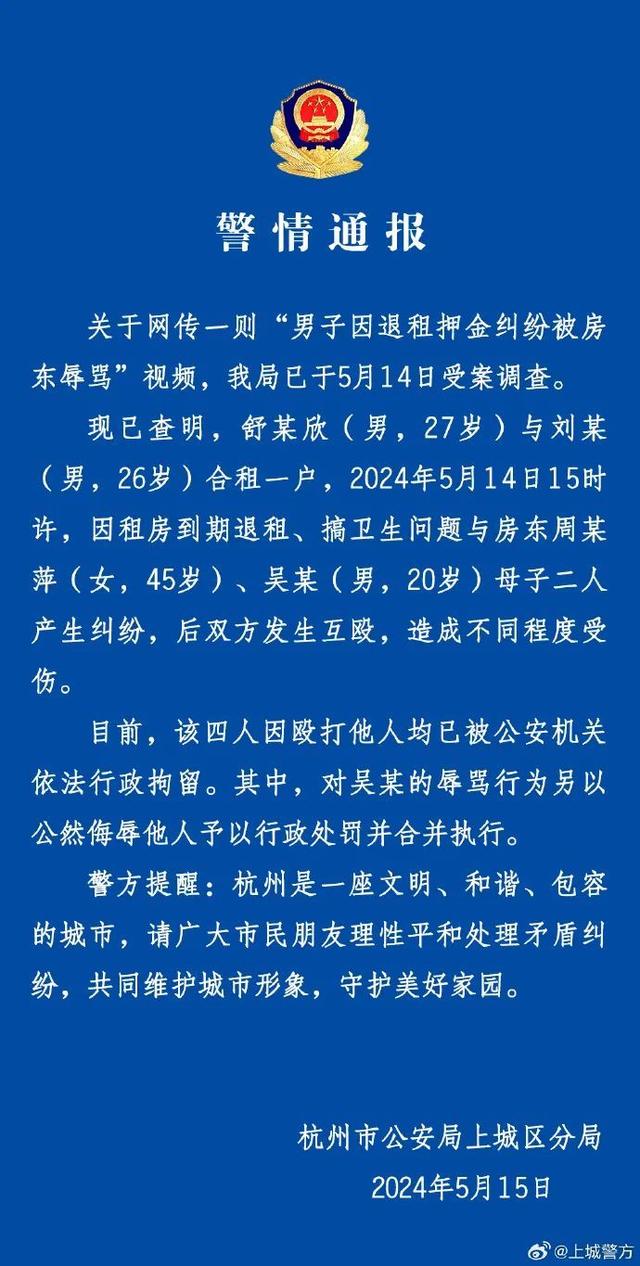 警情通报

关于网传一则“男子因退租押金纠纷被房东辱骂”视频，我局已于5月14日受案调查。

现已查明，舒某欣（男，27岁）与刘某（男，26岁）合租一户，2024年5月14日15时许，因租房到期退租、搞卫生问题与房东周某萍（女，45岁）、吴某（男，20岁）母子二人产生纠纷，后双方发生互殴，造成不同程度受伤。

目前，该四人因殴打他人均已被公安机关依法行政拘留。其中，对吴某的辱骂行为另以公然侮辱他人予以行政处罚并合并执行。

警方提醒：杭州是一座文明、和谐、包容的城市，请广大市民朋友理性平和处理矛盾纠纷，共同维护城市形象，守护美好家园。

杭州市公安局上城区分局
2024年5月15日

@上城警方